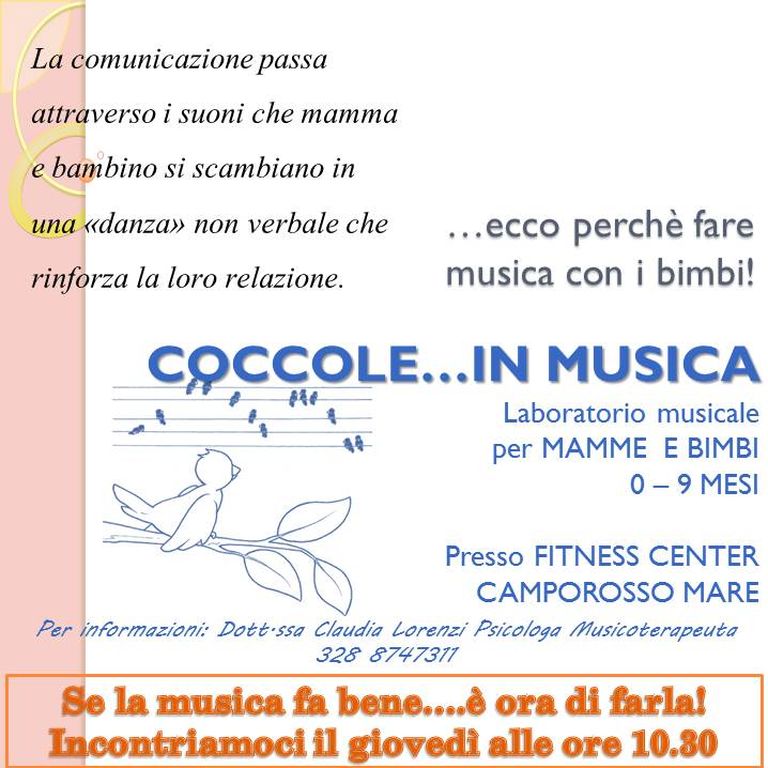 La comunicazione passa attraverso i suoni che mamma e bambino si scambiano in una «danza» non verbale che rinforza la loro relazione.

…ecco perchè fare musica con i bimbi!

COCCOLE…IN MUSICA

Laboratorio musicale per MAMME E BIMBI 0 – 9 MESI

Presso FITNESS CENTER CAMPOROSSO MARE

Per informazioni: Dott.ssa Claudia Lorenzi Psicologa Musicoterapeuta 328 8747311

Se la musica fa bene….è ora di farla! Incontriamoci il giovedì alle ore 10.30